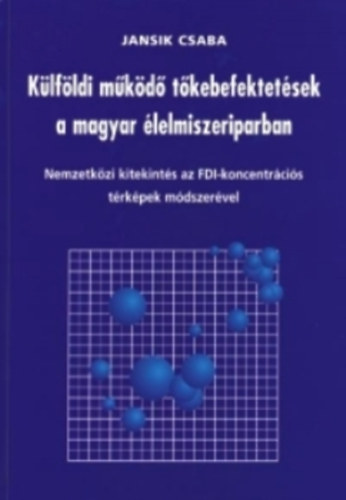 JANSIK CSABA

Külföldi működő tőkebefektetések a magyar élelmiszeriparban

Nemzetközi kitekintés az FDI-koncentrációs térképek módszerével